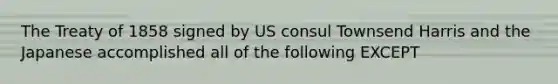 The Treaty of 1858 signed by US consul Townsend Harris and the Japanese accomplished all of the following EXCEPT